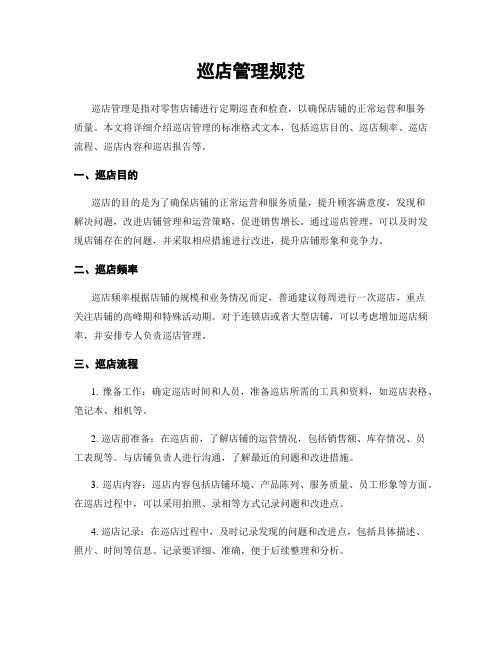 巡店管理规范

巡店管理是指对零售店铺进行定期巡查和检查，以确保店铺的正常运营和服务质量。本文将详细介绍巡店管理的标准格式文本，包括巡店目的、巡店频率、巡店流程、巡店内容和巡店报告等。

一、巡店目的

巡店的目的是为了确保店铺的正常运营和服务质量，提升顾客满意度，发现和解决问题，改进店铺管理和运营策略，促进销售增长。通过巡店管理，可以及时发现店铺存在的问题，并采取相应措施进行改进，提升店铺形象和竞争力。

二、巡店频率

巡店频率根据店铺的规模和业务情况而定，普通建议每周进行一次巡店，重点关注店铺的高峰期和特殊活动期。对于连锁店或者大型店铺，可以考虑增加巡店频率，并安排专人负责巡店管理。

三、巡店流程

1. 豫备工作：确定巡店时间和人员，准备巡店所需的工具和资料，如巡店表格、笔记本、相机等。

2. 巡店前准备：在巡店前，了解店铺的运营情况，包括销售额、库存情况、员工表现等。与店铺负责人进行沟通，了解最近的问题和改进措施。

3. 巡店内容：巡店内容包括店铺环境、产品陈列、服务质量、员工形象等方面。在巡店过程中，可以采用拍照、录相等方式记录问题和改进点。

4. 巡店记录：在巡店过程中，及时记录发现的问题和改进点，包括具体描述、照片、时间等信息。记录要详细、准确，便于后续整理和分析。